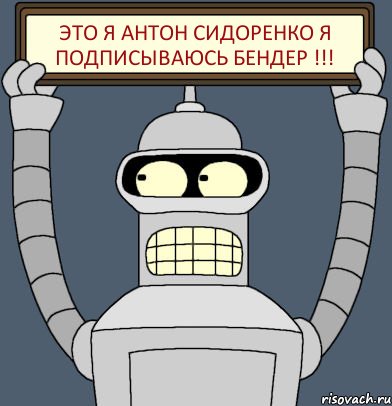 ЭТО Я АНТОН СИДОРЕНКО Я ПОДПИСЫВАЮСЬ БЕНДЕР !!!

risovach.ru